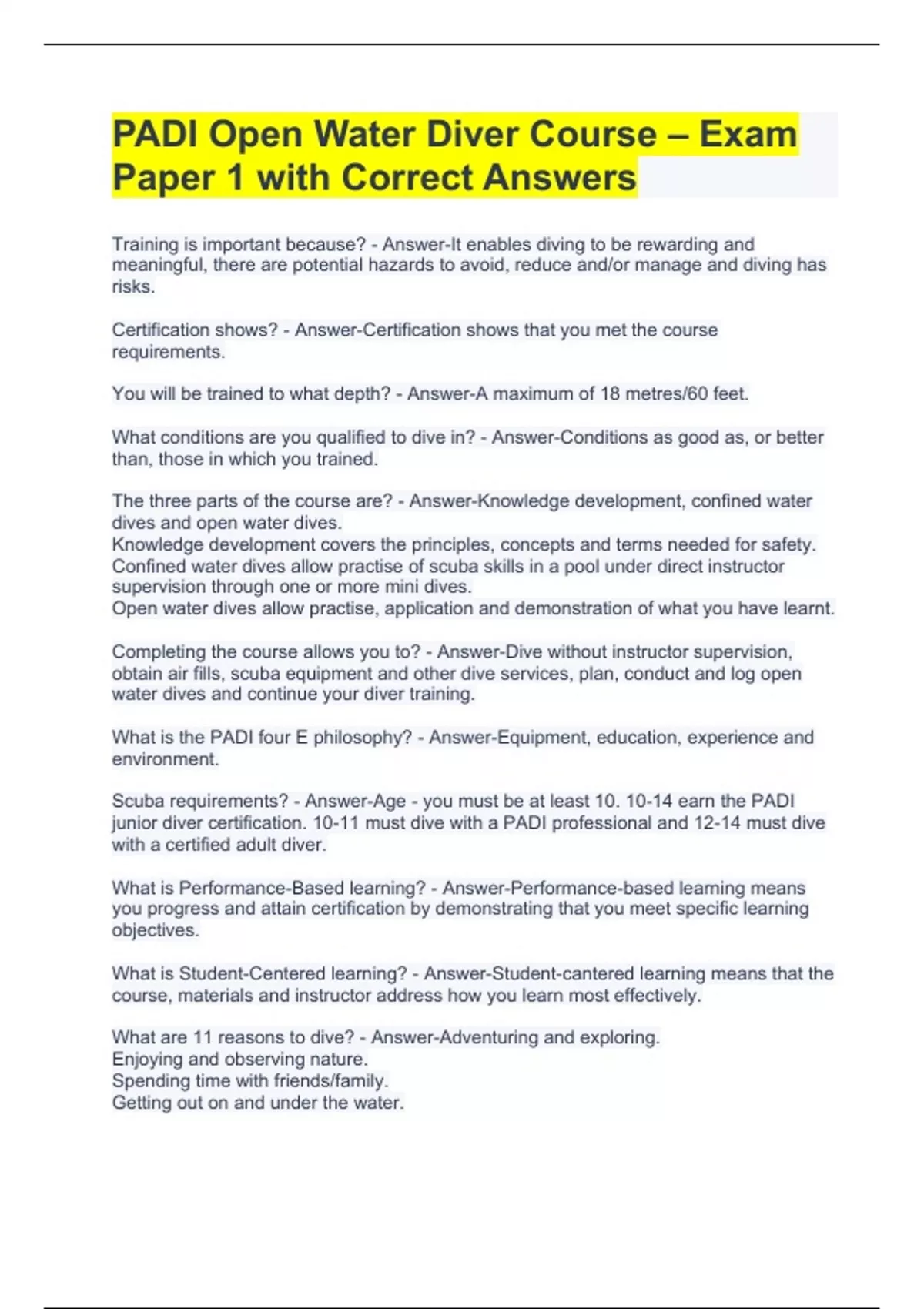 PADI Open Water Diver Course – Exam Paper 1 with Correct Answers

Training is important because? - Answer-It enables diving to be rewarding and meaningful, there are potential hazards to avoid, reduce and/or manage and diving has risks.

Certification shows? - Answer-Certification shows that you met the course requirements.

You will be trained to what depth? - Answer-A maximum of 18 metres/60 feet.

What conditions are you qualified to dive in? - Answer-Conditions as good as, or better than, those in which you trained.

The three parts of the course are? - Answer-Knowledge development, confined water dives and open water dives.
Knowledge development covers the principles, concepts and terms needed for safety.
Confined water dives allow practise of scuba skills in a pool under direct instructor supervision through one or more mini dives.
Open water dives allow practise, application and demonstration of what you have learnt.

Completing the course allows you to? - Answer-Dive without instructor supervision, obtain air fills, scuba equipment and other dive services, plan, conduct and log open water dives and continue your diver training.

What is the PADI four E philosophy? - Answer-Equipment, education, experience and environment.

Scuba requirements? - Answer-Age - you must be at least 10. 10-14 earn the PADI junior diver certification. 10-11 must dive with a PADI professional and 12-14 must dive with a certified adult diver.

What is Performance-Based learning? - Answer-Performance-based learning means you progress and attain certification by demonstrating that you meet specific learning objectives.

What is Student-Centered learning? - Answer-Student-cantered learning means that the course, materials and instructor address how you learn most effectively.

What are 11 reasons to dive? - Answer-Adventuring and exploring.
Enjoying and observing nature.
Spending time with friends/family.
Getting out on and under the water.